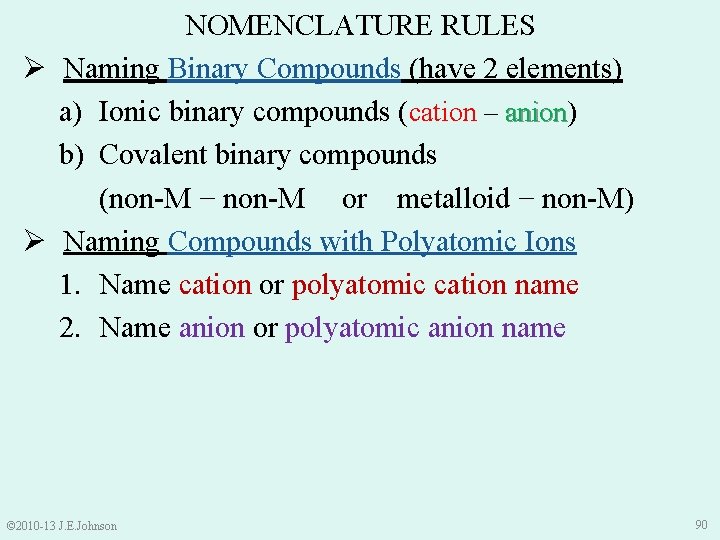 NOMENCLATURE RULES

➢ Naming Binary Compounds (have 2 elements)

a) Ionic binary compounds (cation – anion)

b) Covalent binary compounds

(non-M − non-M or metalloid − non-M)

➢ Naming Compounds with Polyatomic Ions

1. Name cation or polyatomic cation name

2. Name anion or polyatomic anion name

©2010-13 J.E.Johnson

90